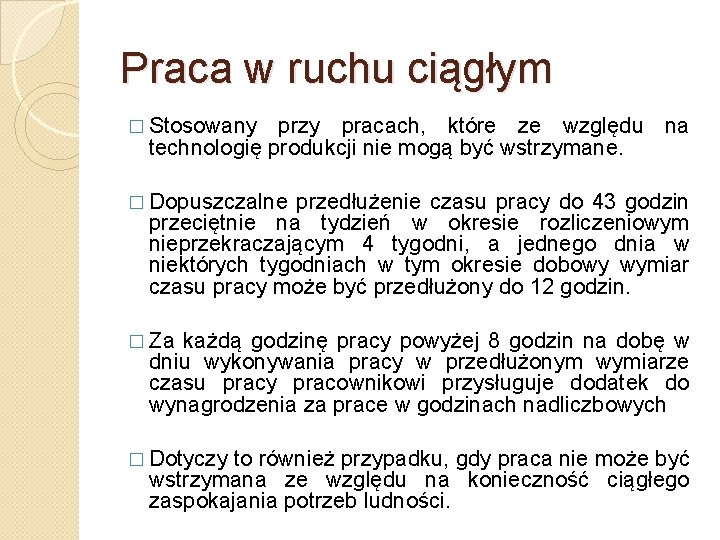 Praca w ruchu ciągłym

□ Stosowany przy pracach, które ze względu na technologię produkcji nie mogą być wstrzymane.

□ Dopuszczalne przedłużenie czasu pracy do 43 godzin przeciętnie na tydzień w okresie rozliczeniowym nieprzekraczającym 4 tygodni, a jednego dnia w niektórych tygodniach w tym okresie dobowy wymiar czasu pracy może być przedłużony do 12 godzin.

□ Za każdą godzinę pracy powyżej 8 godzin na dobę w dniu wykonywania pracy w przedłużonym wymiarze czasu pracy pracownikowi przysługuje dodatek do wynagrodzenia za prace w godzinach nadliczbowych

□ Dotyczy to również przypadku, gdy praca nie może być wstrzymana ze względu na konieczność ciągłego zaspokajania potrzeb ludności.